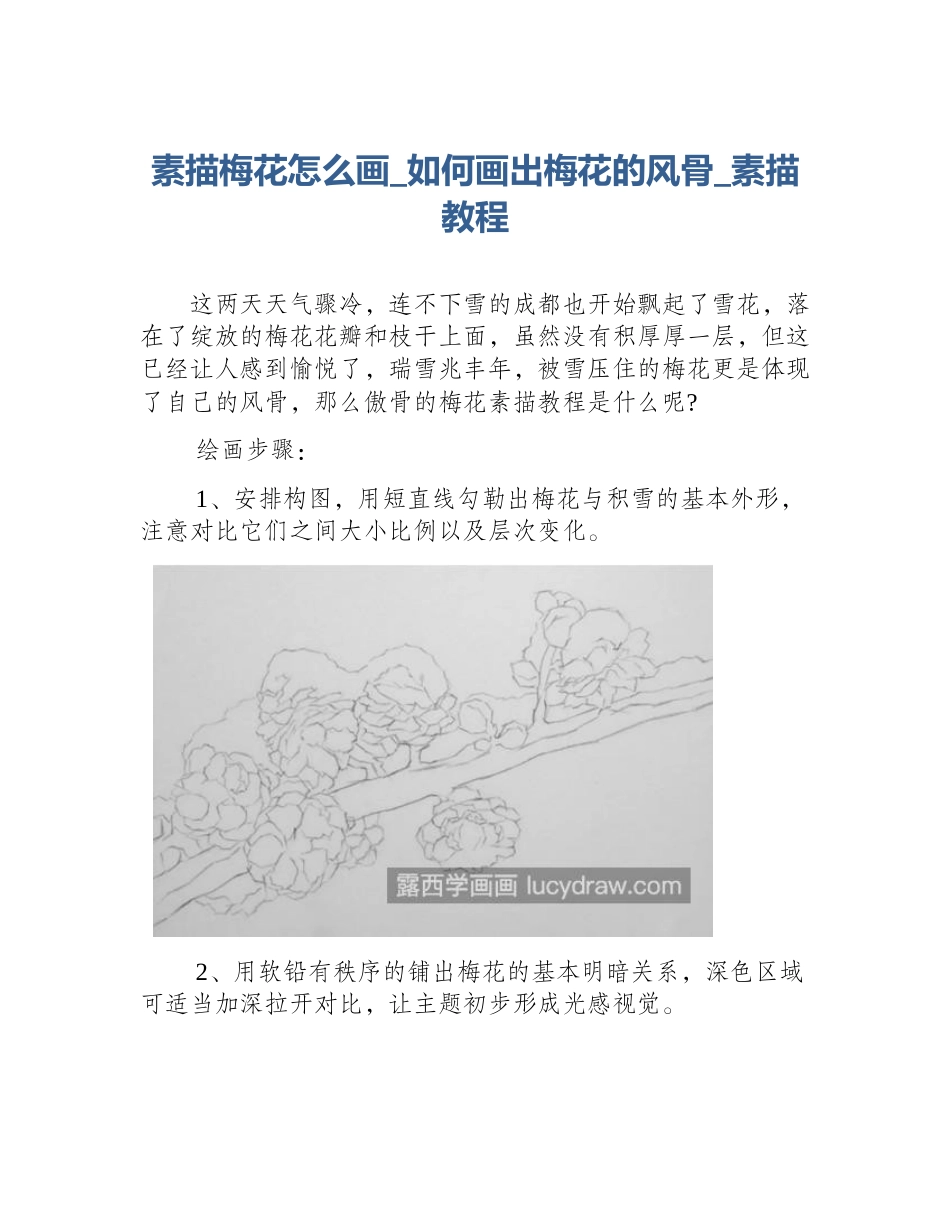 素描梅花怎么画_如何画出梅花的风骨_素描教程

这两天天气骤冷，连不下雪的成都也开始飘起了雪花，落在了绽放的梅花花瓣和枝干上面，虽然没有积厚厚一层，但这已经让人感到愉悦了，瑞雪兆丰年，被雪压住的梅花更是体现了自己的风骨，那么傲骨的梅花素描教程是什么呢?

绘画步骤：

1、安排构图，用短直线勾勒出梅花与积雪的基本外形，注意对比它们之间大小比例以及层次变化。

露西学画画 lucydraw.com

2、用软铅有秩序的铺出梅花的基本明暗关系，深色区域可适当加深拉开对比，让主题初步形成光感视觉。